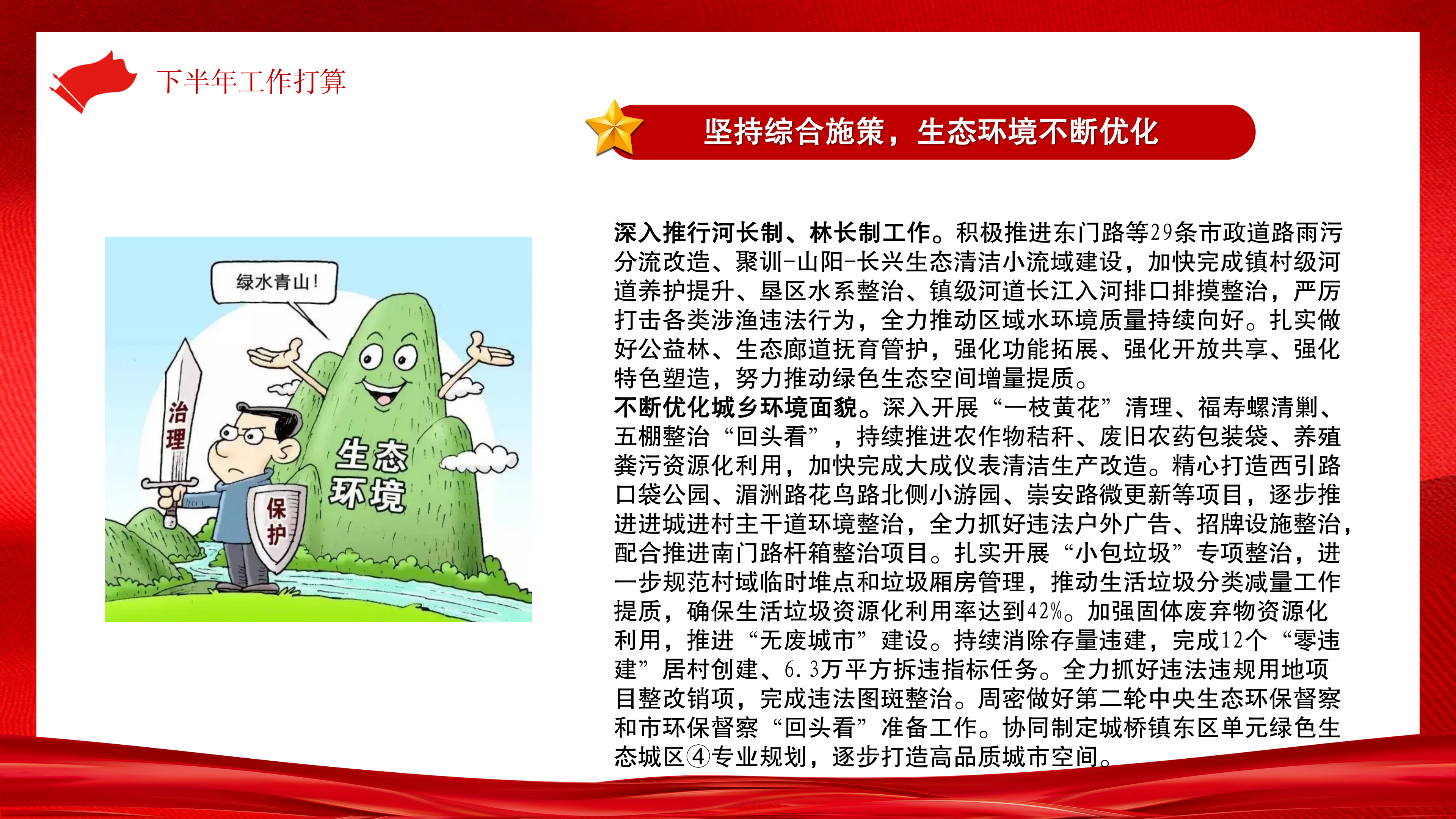 下半年工作打算

坚持综合施策，生态环境不断优化

绿水青山！

治理

保护

生态环境

深入推行河长制、林长制工作。积极推进东门路等29条市政道路雨污分流改造、聚训-山阳-长兴生态清洁小流域建设，加快完成镇村级河道养护提升、垦区水系整治、镇级河道长江入河排口排摸整治，严厉打击各类涉渔违法行为，全力推动区域水环境质量持续向好。扎实做好公益林、生态廊道抚育管护，强化功能拓展、强化开放共享、强化特色塑造，努力推动绿色生态空间增量提质。
不断优化城乡环境面貌。深入开展“一枝黄花”清理、福寿螺清剿、五棚整治“回头看”，持续推进农作物秸秆、废旧农药包装袋、养殖粪污资源化利用，加快完成大成仪表清洁生产改造。精心打造西引路口袋公园、湄洲路花鸟路北侧小游园、崇安路微更新等项目，逐步推进进城进村主干道环境整治，全力抓好违法户外广告、招牌设施整治，配合推进南门路杆箱整治项目。扎实开展“小包垃圾”专项整治，进一步规范村域临时堆点和垃圾厢房管理，推动生活垃圾分类减量工作提质，确保生活垃圾资源化利用率达到42%。加强固体废弃物资源化利用，推进“无废城市”建设。持续消除存量违建，完成12个“零违建”居村创建、6.3万平方拆违指标任务。全力抓好违法违规用地项目整改销项，完成违法图斑整治。周密做好第二轮中央生态环保督察和市环保督察“回头看”准备工作。协同制定城桥镇东区单元绿色生态城区④专业规划，逐步打造高品质城市空间。